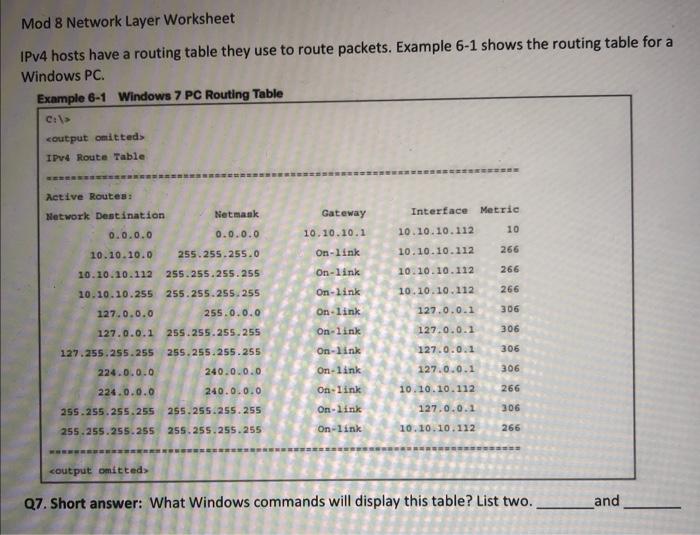 Mod 8 Network Layer Worksheet

IPv4 hosts have a routing table they use to route packets. Example 6-1 shows the routing table for a Windows PC.

Example 6-1 Windows 7 PC Routing Table

C:\>
<output omitted>
IPv4 Route Table
===========================================================================
Active Routes:

| Network Destination | Netmask | Gateway | Interface | Metric |
|---|---|---|---|---|
| 0.0.0.0 | 0.0.0.0 | 10.10.10.1 | 10.10.10.112 | 10 |
| 10.10.10.0 | 255.255.255.0 | On-link | 10.10.10.112 | 266 |
| 10.10.10.112 | 255.255.255.255 | On-link | 10.10.10.112 | 266 |
| 10.10.10.255 | 255.255.255.255 | On-link | 10.10.10.112 | 266 |
| 127.0.0.0 | 255.0.0.0 | On-link | 127.0.0.1 | 306 |
| 127.0.0.1 | 255.255.255.255 | On-link | 127.0.0.1 | 306 |
| 127.255.255.255 | 255.255.255.255 | On-link | 127.0.0.1 | 306 |
| 224.0.0.0 | 240.0.0.0 | On-link | 127.0.0.1 | 306 |
| 224.0.0.0 | 240.0.0.0 | On-link | 10.10.10.112 | 266 |
| 255.255.255.255 | 255.255.255.255 | On-link | 127.0.0.1 | 306 |
| 255.255.255.255 | 255.255.255.255 | On-link | 10.10.10.112 | 266 |

===========================================================================
<output omitted>

Q7. Short answer: What Windows commands will display this table? List two. ________and ________